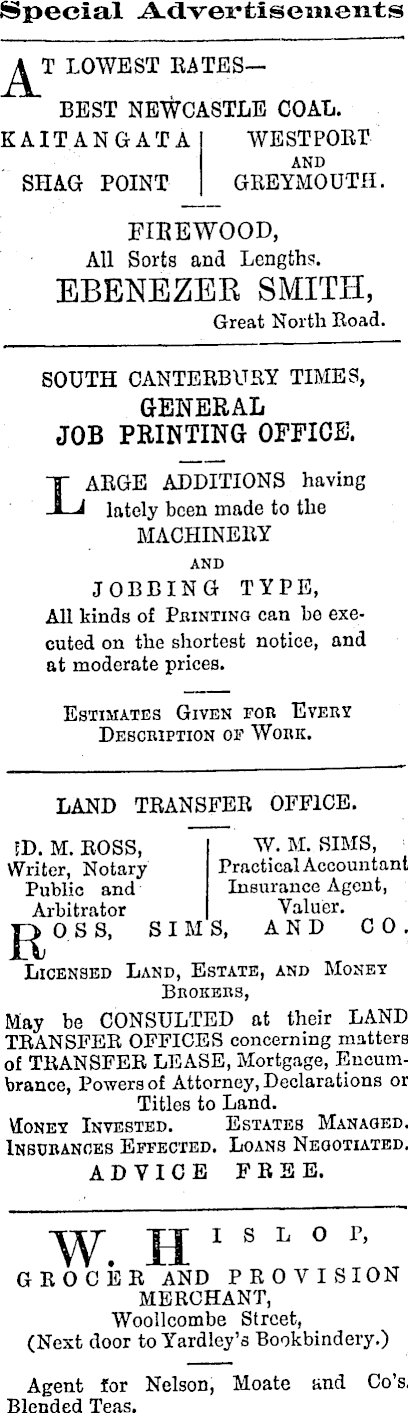 Special Advertisements

AT LOWEST RATES—

BEST NEWCASTLE COAL.

KAITANGATA
SHAG POINT

WESTPORT
AND
GREYMOUTH.

FIREWOOD,
All Sorts and Lengths.
EBENEZER SMITH,
Great North Road.

SOUTH CANTERBURY TIMES,
GENERAL
JOB PRINTING OFFICE.

LARGE ADDITIONS having lately been made to the MACHINERY
AND
JOBBING TYPE,
All kinds of PRINTING can be executed on the shortest notice, and at moderate prices.

ESTIMATES GIVEN FOR EVERY DESCRIPTION OF WORK.

LAND TRANSFER OFFICE.

D. M. ROSS,
Writer, Notary
Public and
Arbitrator

W. M. SIMS,
Practical Accountant
Insurance Agent,
Valuer.

ROSS, SIMS, AND CO.

LICENSED LAND, ESTATE, AND MONEY BROKERS,

May be CONSULTED at their LAND TRANSFER OFFICES concerning matters of TRANSFER LEASE, Mortgage, Encumbrance, Powers of Attorney, Declarations or Titles to Land.

MONEY INVESTED. ESTATES MANAGED.
INSURANCES EFFECTED. LOANS NEGOTIATED.
ADVICE FREE.

W. HISLOP,
GROCER AND PROVISION MERCHANT,
Woollcombe Street,
(Next door to Yardley's Bookbindery.)

Agent for Nelson, Moate and Co's. Blended Teas.